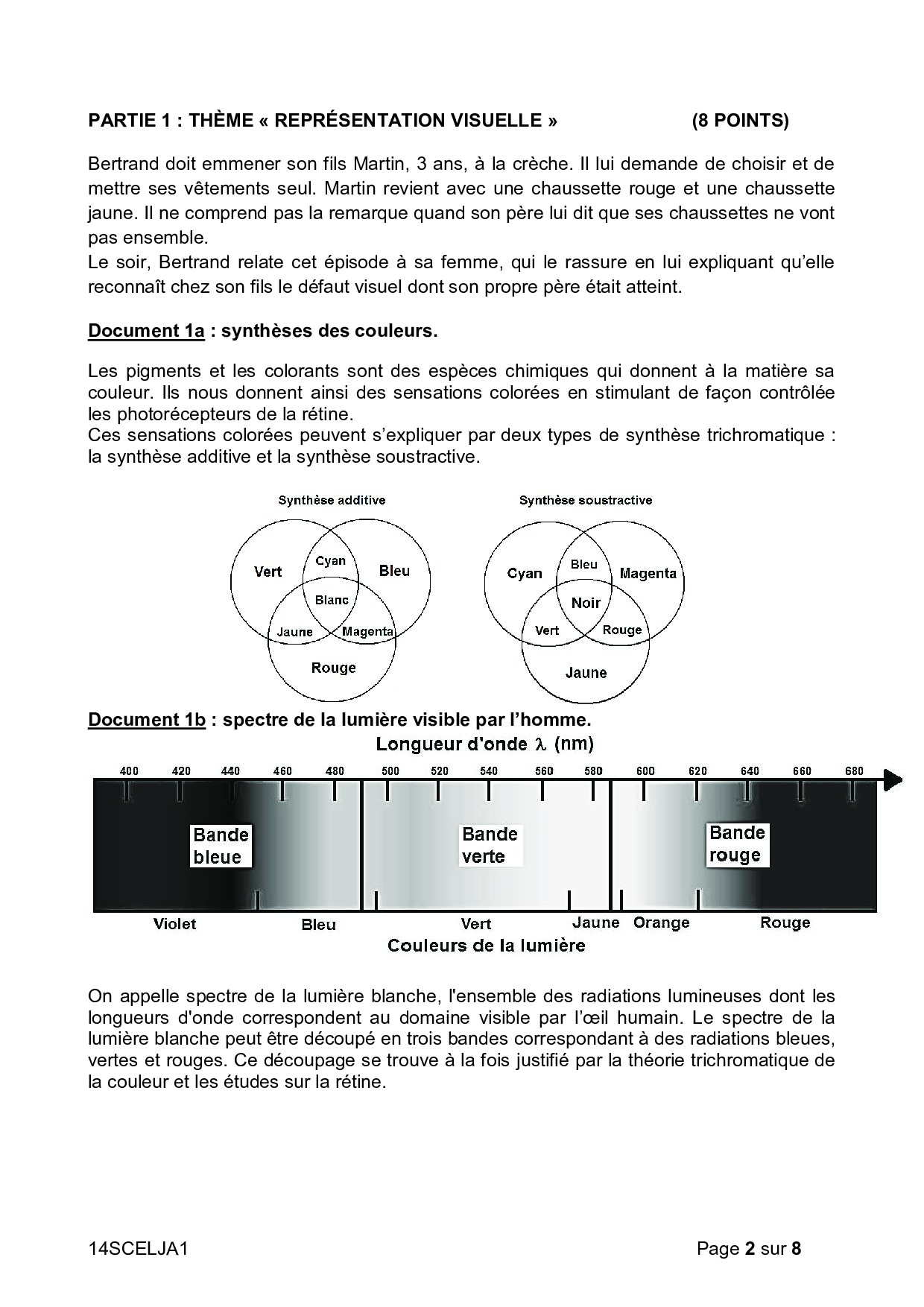 PARTIE 1 : THÈME « REPRÉSENTATION VISUELLE » (8 POINTS)

Bertrand doit emmener son fils Martin, 3 ans, à la crèche. Il lui demande de choisir et de mettre ses vêtements seul. Martin revient avec une chaussette rouge et une chaussette jaune. Il ne comprend pas la remarque quand son père lui dit que ses chaussettes ne vont pas ensemble.
Le soir, Bertrand relate cet épisode à sa femme, qui le rassure en lui expliquant qu'elle reconnaît chez son fils le défaut visuel dont son propre père était atteint.

Document 1a : synthèses des couleurs.

Les pigments et les colorants sont des espèces chimiques qui donnent à la matière sa couleur. Ils nous donnent ainsi des sensations colorées en stimulant de façon contrôlée les photorécepteurs de la rétine.
Ces sensations colorées peuvent s'expliquer par deux types de synthèse trichromatique : la synthèse additive et la synthèse soustractive.

Synthèse additive
Vert Cyan Bleu Blanc Jaune Magenta Rouge

Synthèse soustractive
Cyan Bleu Magenta Noir Vert Rouge Jaune

Document 1b : spectre de la lumière visible par l'homme.

Longueur d'onde $\lambda$ (nm)
400 420 440 460 480 500 520 540 560 580 600 620 640 660 680
Bande bleue
Bande verte
Bande rouge
Violet Bleu Vert Jaune Orange Rouge
Couleurs de la lumière

On appelle spectre de la lumière blanche, l'ensemble des radiations lumineuses dont les longueurs d'onde correspondent au domaine visible par l'œil humain. Le spectre de la lumière blanche peut être découpé en trois bandes correspondant à des radiations bleues, vertes et rouges. Ce découpage se trouve à la fois justifié par la théorie trichromatique de la couleur et les études sur la rétine.

14SCELJA1 Page 2 sur 8